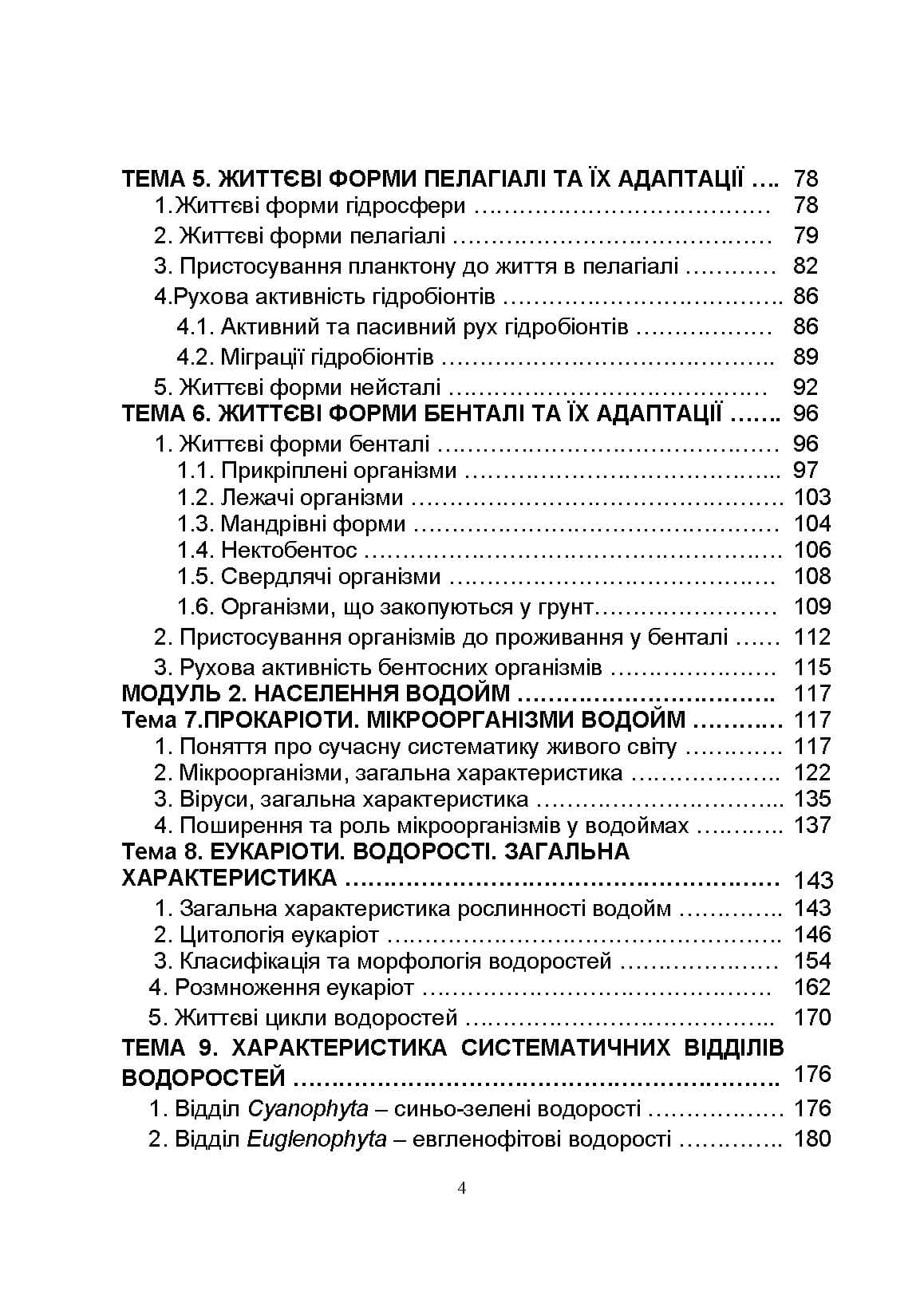 ТЕМА 5. ЖИТТЄВІ ФОРМИ ПЕЛАГІАЛІ ТА ЇХ АДАПТАЦІЇ 78
1.Життєві форми гідросфери 78
2. Життєві форми пелагіалі 79
3. Пристосування планктону до життя в пелагіалі 82
4.Рухова активність гідробіонтів 86
4.1. Активний та пасивний рух гідробіонтів 86
4.2. Міграції гідробіонтів 89
5. Життєві форми нейсталі 92
ТЕМА 6. ЖИТТЄВІ ФОРМИ БЕНТАЛІ ТА ЇХ АДАПТАЦІЇ 96
1. Життєві форми бенталі 96
1.1. Прикріплені організми 97
1.2. Лежачі організми 103
1.3. Мандрівні форми 104
1.4. Нектобентос 106
1.5. Свердлячі організми 108
1.6. Організми, що закопуються у грунт 109
2. Пристосування організмів до проживання у бенталі 112
3. Рухова активність бентосних організмів 115
МОДУЛЬ 2. НАСЕЛЕННЯ ВОДОЙМ 117
Тема 7.ПРОКАРІОТИ. МІКРООРГАНІЗМИ ВОДОЙМ 117
1. Поняття про сучасну систематику живого світу 117
2. Мікроорганізми, загальна характеристика 122
3. Віруси, загальна характеристика 135
4. Поширення та роль мікроорганізмів у водоймах 137
Тема 8. ЕУКАРІОТИ. ВОДОРОСТІ. ЗАГАЛЬНА ХАРАКТЕРИСТИКА 143
1. Загальна характеристика рослинності водойм 143
2. Цитологія еукаріот 146
3. Класифікація та морфологія водоростей 154
4. Розмноження еукаріот 162
5. Життєві цикли водоростей 170
ТЕМА 9. ХАРАКТЕРИСТИКА СИСТЕМАТИЧНИХ ВІДДІЛІВ ВОДОРОСТЕЙ 176
1. Відділ Cyanophyta – синьо-зелені водорості 176
2. Відділ Euglenophyta – евгленофітові водорості 180

4